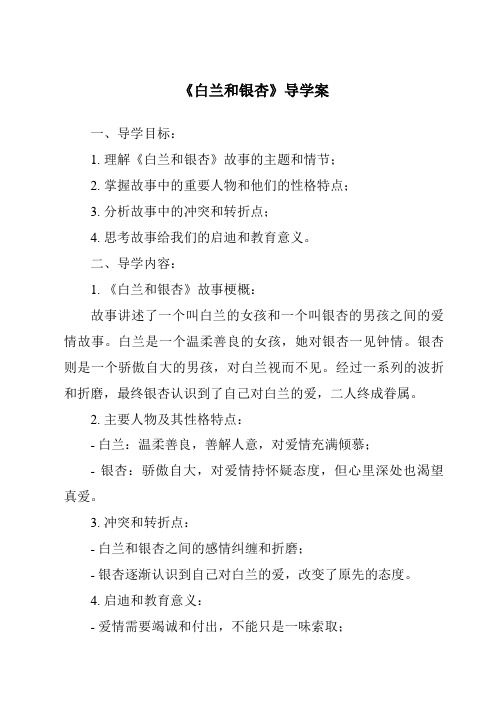 《白兰和银杏》导学案

一、导学目标：

1. 理解《白兰和银杏》故事的主题和情节；

2. 掌握故事中的重要人物和他们的性格特点；

3. 分析故事中的冲突和转折点；

4. 思考故事给我们的启迪和教育意义。

二、导学内容：

1. 《白兰和银杏》故事梗概：

故事讲述了一个叫白兰的女孩和一个叫银杏的男孩之间的爱情故事。白兰是一个温柔善良的女孩，她对银杏一见钟情。银杏则是一个骄傲自大的男孩，对白兰视而不见。经过一系列的波折和折磨，最终银杏认识到了自己对白兰的爱，二人终成眷属。

2. 主要人物及其性格特点：

- 白兰：温柔善良，善解人意，对爱情充满倾慕；

- 银杏：骄傲自大，对爱情持怀疑态度，但心里深处也渴望真爱。

3. 冲突和转折点：

- 白兰和银杏之间的感情纠缠和折磨；

- 银杏逐渐认识到自己对白兰的爱，改变了原先的态度。

4. 启迪和教育意义：

- 爱情需要竭诚和付出，不能只是一味索取；